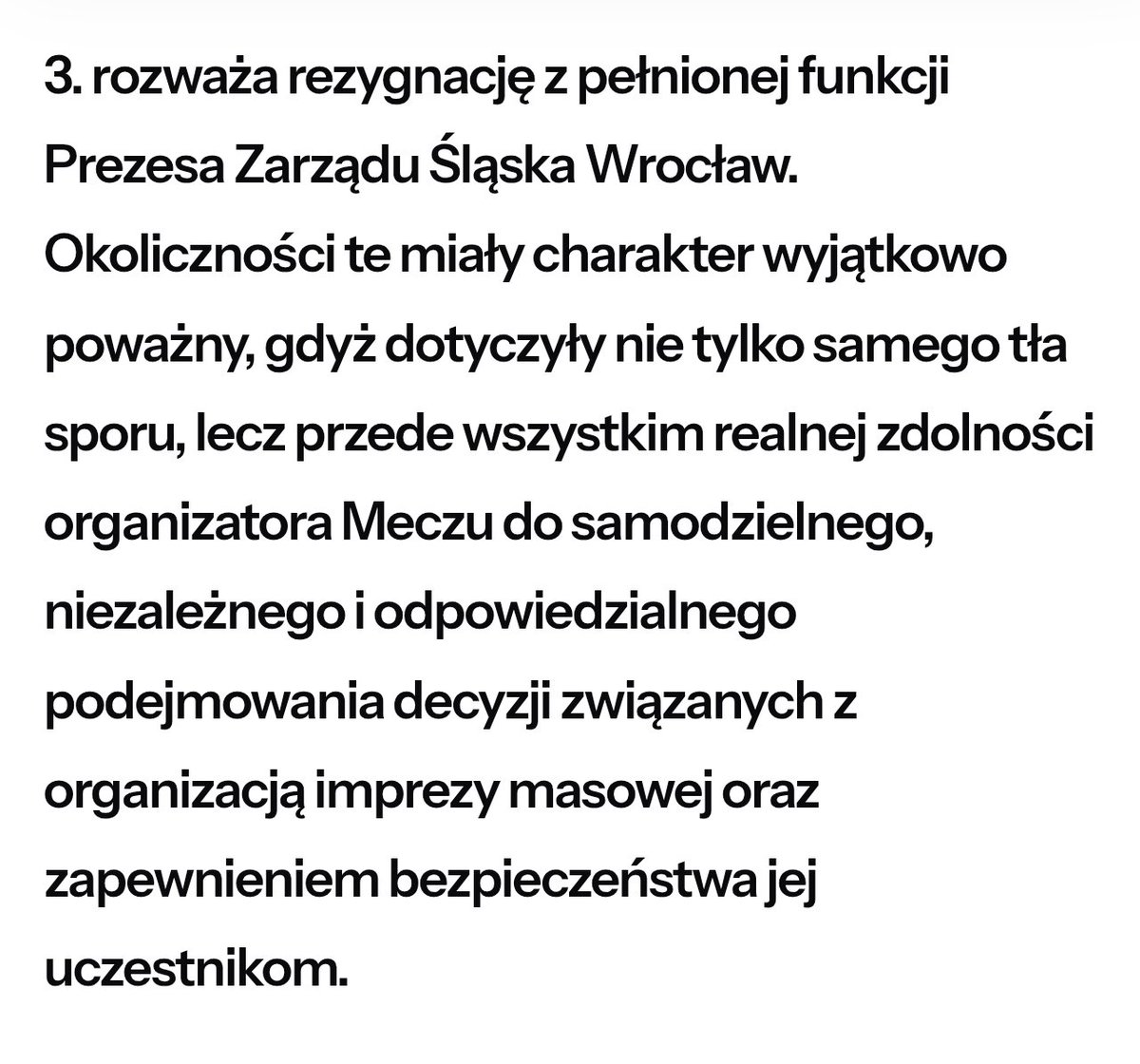 3. rozważa rezygnację z pełnionej funkcji Prezesa Zarządu Śląska Wrocław.

Okoliczności te miały charakter wyjątkowo poważny, gdyż dotyczyły nie tylko samego tła sporu, lecz przede wszystkim realnej zdolności organizatora Meczu do samodzielnego, niezależnego i odpowiedzialnego podejmowania decyzji związanych z organizacją imprezy masowej oraz zapewnieniem bezpieczeństwa jej uczestnikom.